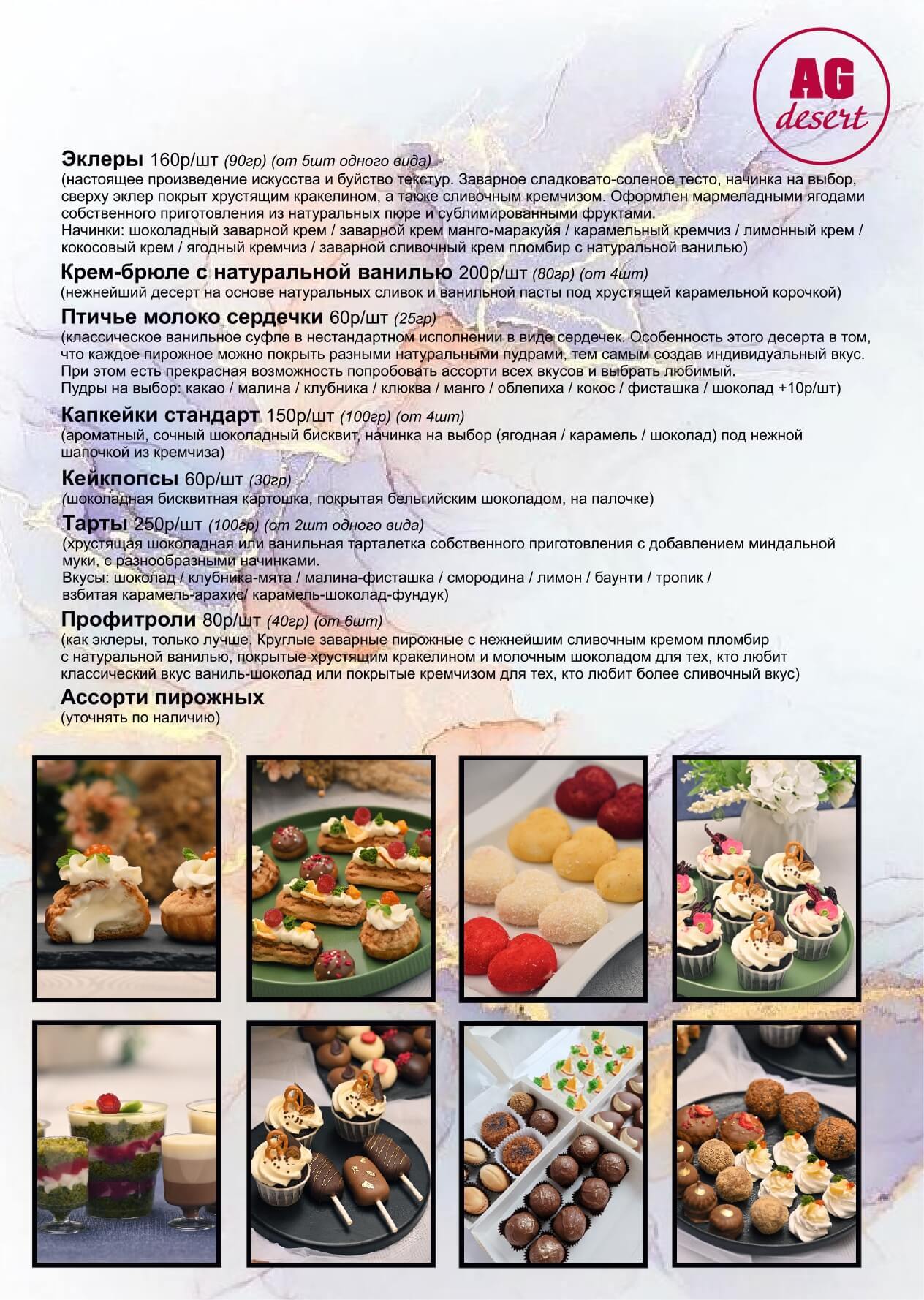 AG
desert

Эклеры 160р/шт (90гр) (от 5шт одного вида)
(настоящее произведение искусства и буйство текстур. Заварное сладковато-соленое тесто, начинка на выбор, сверху эклер покрыт хрустящим кракелином, а также сливочным кремчизом. Оформлен мармеладными ягодами собственного приготовления из натуральных пюре и сублимированными фруктами.
Начинки: шоколадный заварной крем / заварной крем манго-маракуйя / карамельный кремчиз / лимонный крем / кокосовый крем / ягодный кремчиз / заварной сливочный крем пломбир с натуральной ванилью)

Крем-брюле с натуральной ванилью 200р/шт (80гр) (от 4шт)
(нежнейший десерт на основе натуральных сливок и ванильной пасты под хрустящей карамельной корочкой)

Птичье молоко сердечки 60р/шт (25гр)
(классическое ванильное суфле в нестандартном исполнении в виде сердечек. Особенность этого десерта в том, что каждое пирожное можно покрыть разными натуральными пудрами, тем самым создав индивидуальный вкус. При этом есть прекрасная возможность попробовать ассорти всех вкусов и выбрать любимый.
Пудры на выбор: какао / малина / клубника / клюква / манго / облепиха / кокос / фисташка / шоколад +10р/шт)

Капкейки стандарт 150р/шт (100гр) (от 4шт)
(ароматный, сочный шоколадный бисквит, начинка на выбор (ягодная / карамель / шоколад) под нежной шапочкой из кремчиза)

Кейкпопсы 60р/шт (30гр)
(шоколадная бисквитная картошка, покрытая бельгийским шоколадом, на палочке)

Тарты 250р/шт (100гр) (от 2шт одного вида)
(хрустящая шоколадная или ванильная тарталетка собственного приготовления с добавлением миндальной муки, с разнообразными начинками.
Вкусы: шоколад / клубника-мята / малина-фисташка / смородина / лимон / баунти / тропик / взбитая карамель-арахис/ карамель-шоколад-фундук)

Профитроли 80р/шт (40гр) (от 6шт)
(как эклеры, только лучше. Круглые заварные пирожные с нежнейшим сливочным кремом пломбир с натуральной ванилью, покрытые хрустящим кракелином и молочным шоколадом для тех, кто любит классический вкус ваниль-шоколад или покрытые кремчизом для тех, кто любит более сливочный вкус)

Ассорти пирожных
(уточнять по наличию)